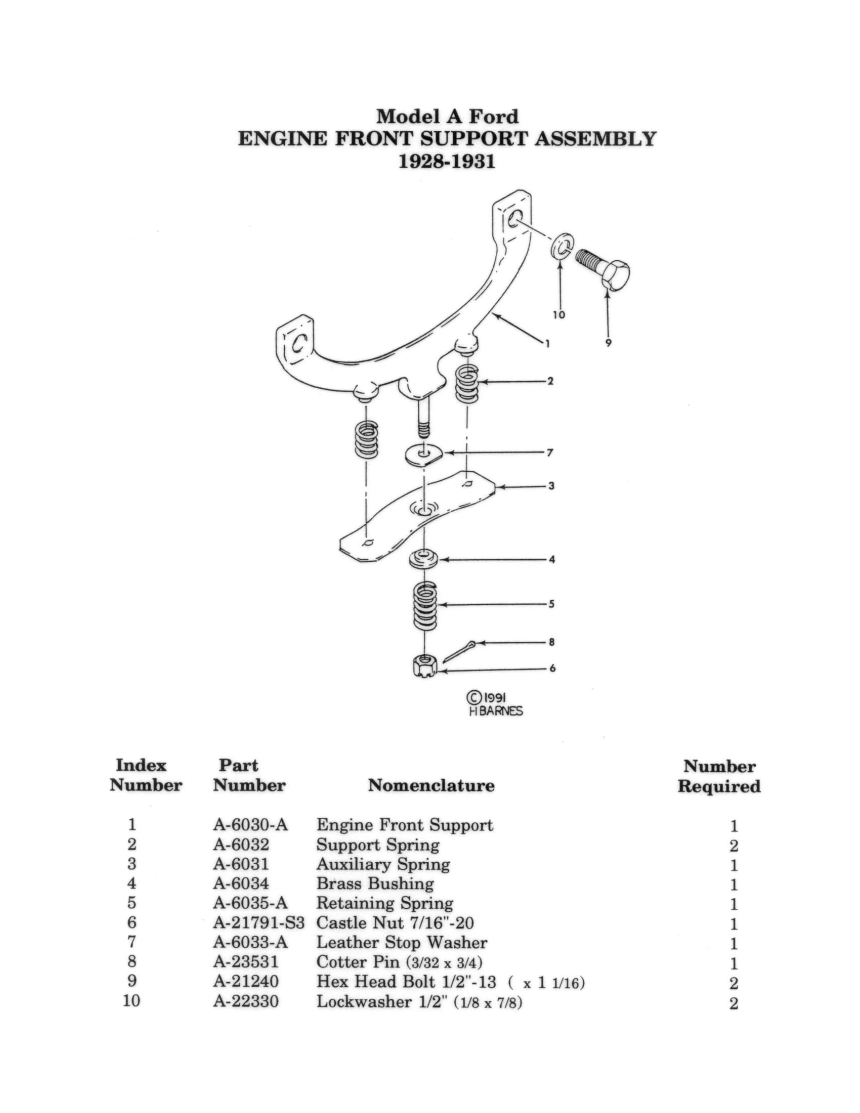 Model A Ford
ENGINE FRONT SUPPORT ASSEMBLY
1928-1931

10
9
1
2
7
3
4
5
8
6

©1991
H BARNES

| Index Number | Part Number | Nomenclature | Number Required |
|---|---|---|---|
| 1 | A-6030-A | Engine Front Support | 1 |
| 2 | A-6032 | Support Spring | 2 |
| 3 | A-6031 | Auxiliary Spring | 1 |
| 4 | A-6034 | Brass Bushing | 1 |
| 5 | A-6035-A | Retaining Spring | 1 |
| 6 | A-21791-S3 | Castle Nut 7/16"-20 | 1 |
| 7 | A-6033-A | Leather Stop Washer | 1 |
| 8 | A-23531 | Cotter Pin (3/32 x 3/4) | 1 |
| 9 | A-21240 | Hex Head Bolt 1/2"-13 ( x 1 1/16) | 2 |
| 10 | A-22330 | Lockwasher 1/2" (1/8 x 7/8) | 2 |